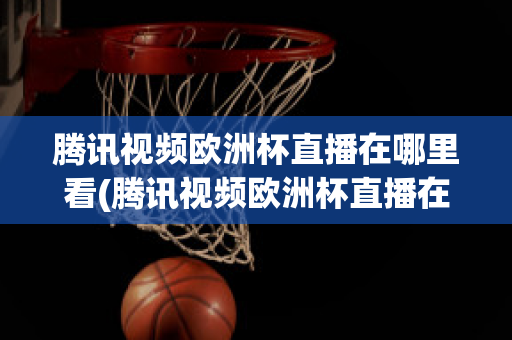 腾讯视频欧洲杯直播在哪里看(腾讯视频欧洲杯直播在